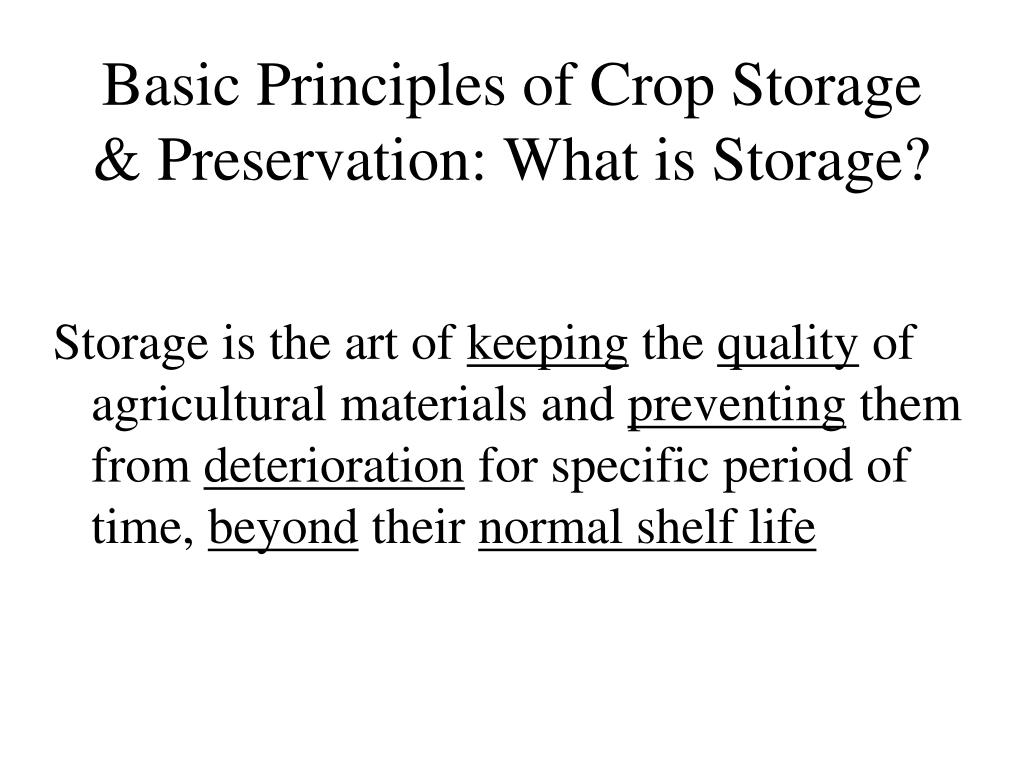 Basic Principles of Crop Storage & Preservation: What is Storage?

Storage is the art of keeping the quality of agricultural materials and preventing them from deterioration for specific period of time, beyond their normal shelf life